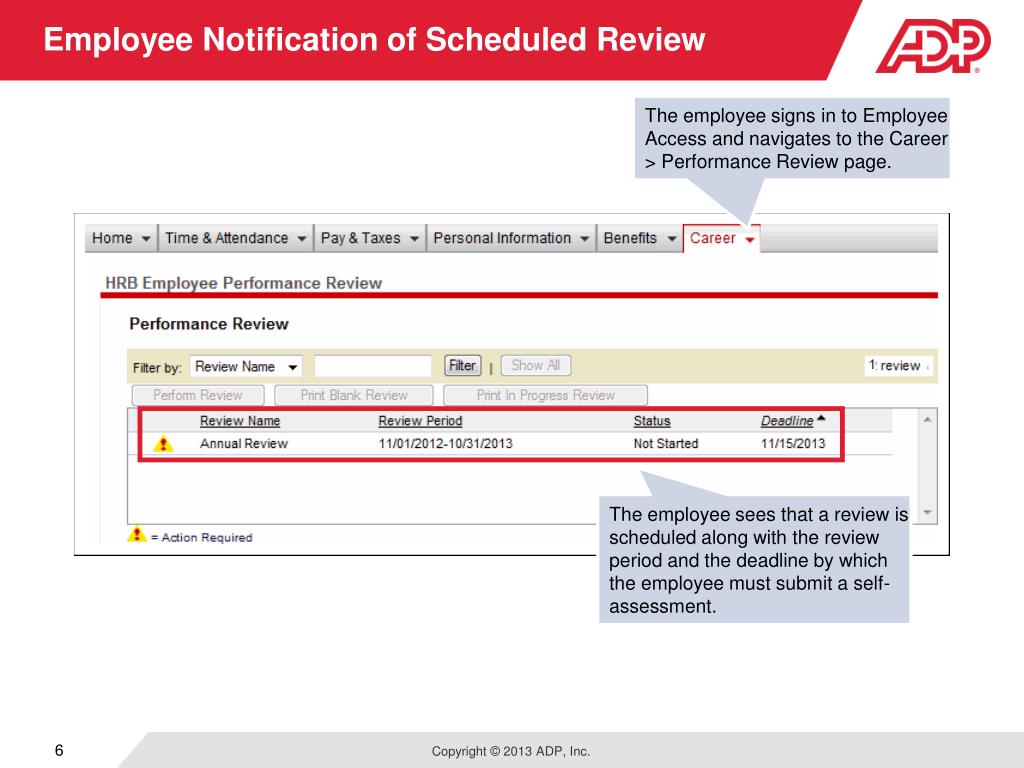 Employee Notification of Scheduled Review

ADP

The employee signs in to Employee Access and navigates to the Career > Performance Review page.

Home Time & Attendance Pay & Taxes Personal Information Benefits Career

HRB Employee Performance Review

Performance Review

Filter by: Review Name Filter | Show All 1 review

Perform Review Print Blank Review Print In Progress Review

| | Review Name | Review Period | Status | Deadline |
|---|---|---|---|---|
| | Annual Review | 11/01/2012-10/31/2013 | Not Started | 11/15/2013 |

= Action Required

The employee sees that a review is scheduled along with the review period and the deadline by which the employee must submit a self-assessment.

6

Copyright © 2013 ADP, Inc.